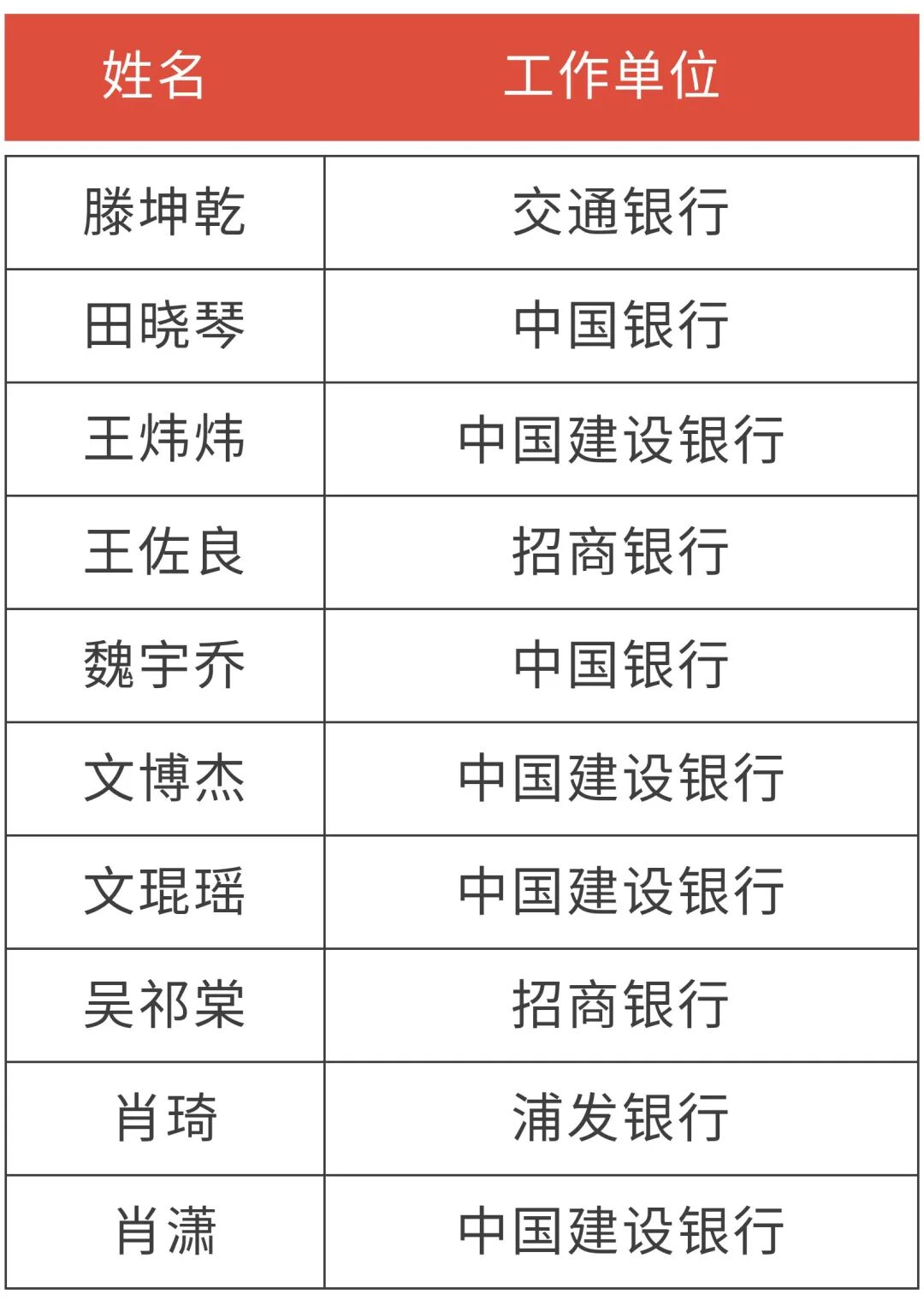 | 姓名 | 工作单位 |
|---|---|
| 滕坤乾 | 交通银行 |
| 田晓琴 | 中国银行 |
| 王炜炜 | 中国建设银行 |
| 王佐良 | 招商银行 |
| 魏宇乔 | 中国银行 |
| 文博杰 | 中国建设银行 |
| 文琨瑶 | 中国建设银行 |
| 吴祁棠 | 招商银行 |
| 肖琦 | 浦发银行 |
| 肖潇 | 中国建设银行 |